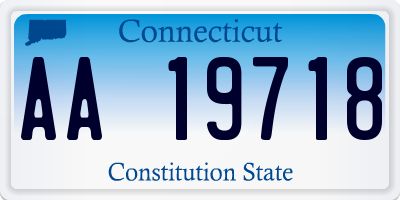 Connecticut

AA 19718

Constitution State